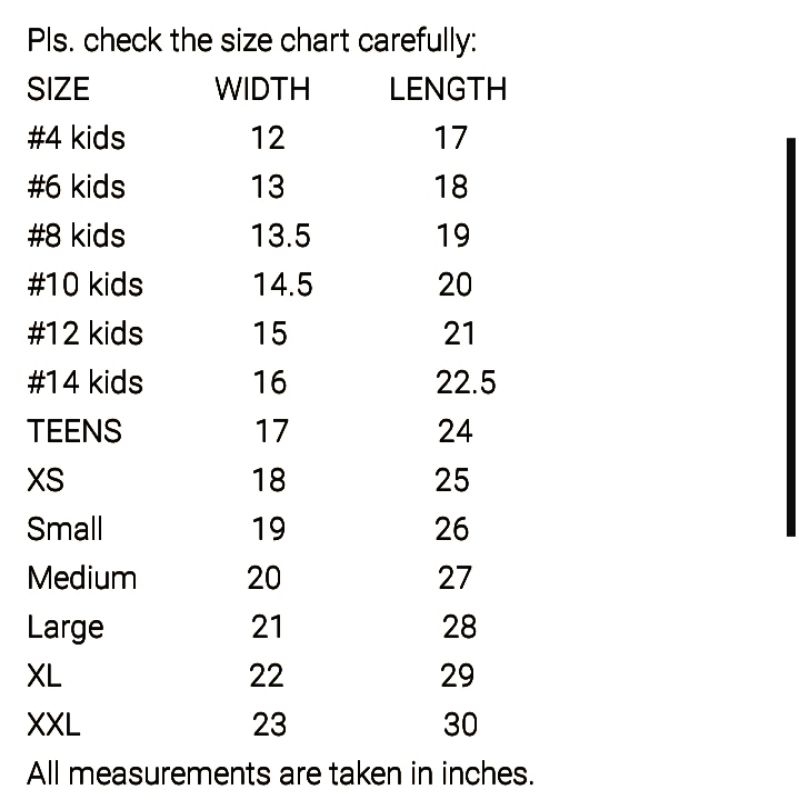 Pls. check the size chart carefully:

| SIZE | WIDTH | LENGTH |
|---|---|---|
| #4 kids | 12 | 17 |
| #6 kids | 13 | 18 |
| #8 kids | 13.5 | 19 |
| #10 kids | 14.5 | 20 |
| #12 kids | 15 | 21 |
| #14 kids | 16 | 22.5 |
| TEENS | 17 | 24 |
| XS | 18 | 25 |
| Small | 19 | 26 |
| Medium | 20 | 27 |
| Large | 21 | 28 |
| XL | 22 | 29 |
| XXL | 23 | 30 |

All measurements are taken in inches.